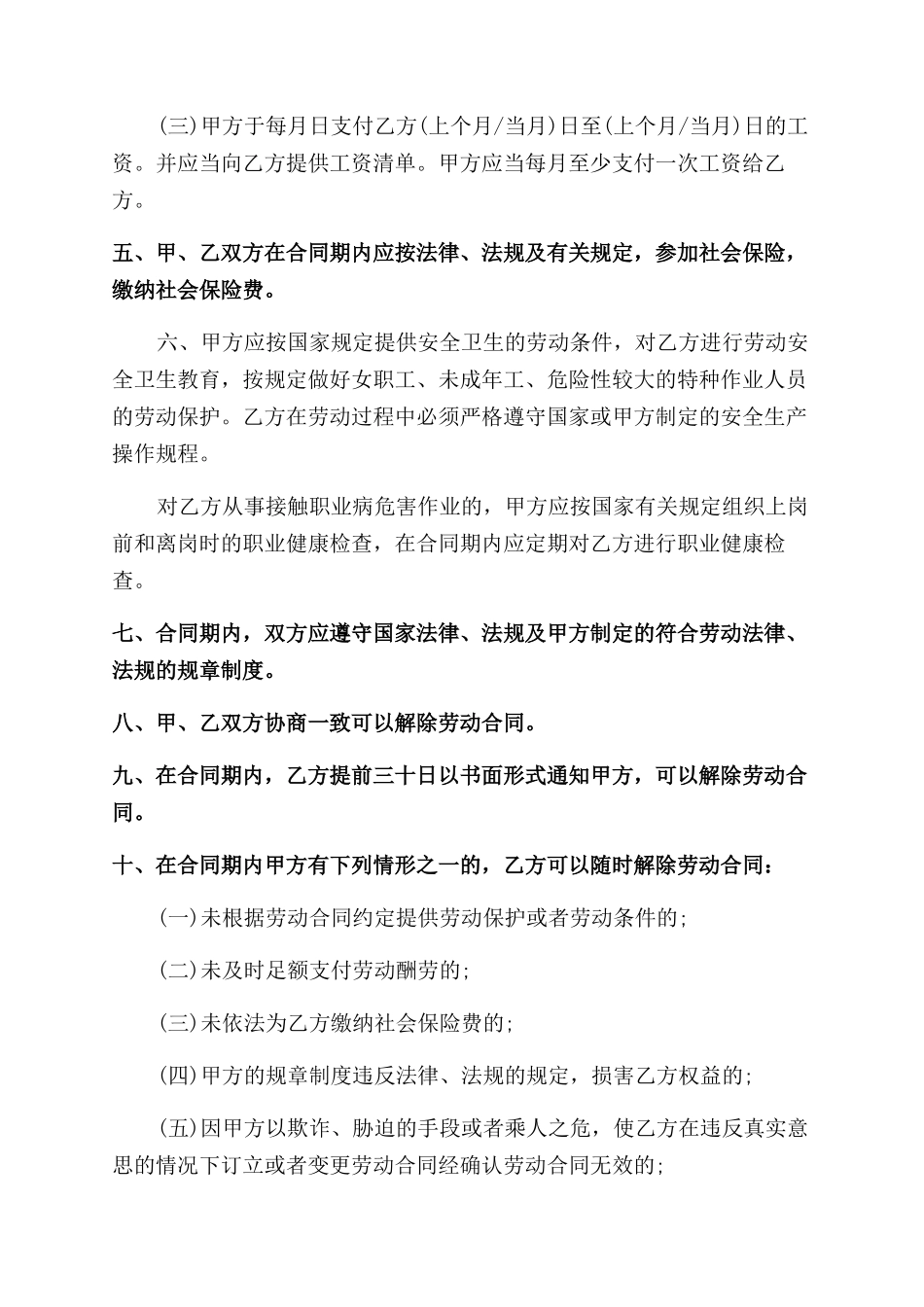 (三)甲方于每月日支付乙方(上个月/当月)日至(上个月/当月)日的工资。并应当向乙方提供工资清单。甲方应当每月至少支付一次工资给乙方。

五、甲、乙双方在合同期内应按法律、法规及有关规定，参加社会保险，缴纳社会保险费。

六、甲方应按国家规定提供安全卫生的劳动条件，对乙方进行劳动安全卫生教育，按规定做好女职工、未成年工、危险性较大的特种作业人员的劳动保护。乙方在劳动过程中必须严格遵守国家或甲方制定的安全生产操作规程。

对乙方从事接触职业病危害作业的，甲方应按国家有关规定组织上岗前和离岗时的职业健康检查，在合同期内应定期对乙方进行职业健康检查。

七、合同期内，双方应遵守国家法律、法规及甲方制定的符合劳动法律、法规的规章制度。

八、甲、乙双方协商一致可以解除劳动合同。

九、在合同期内，乙方提前三十日以书面形式通知甲方，可以解除劳动合同。

十、在合同期内甲方有下列情形之一的，乙方可以随时解除劳动合同：

(一)未根据劳动合同约定提供劳动保护或者劳动条件的;

(二)未及时足额支付劳动酬劳的;

(三)未依法为乙方缴纳社会保险费的;

(四)甲方的规章制度违反法律、法规的规定，损害乙方权益的;

(五)因甲方以欺诈、胁迫的手段或者乘人之危，使乙方在违反真实意思的情况下订立或者变更劳动合同经确认劳动合同无效的;